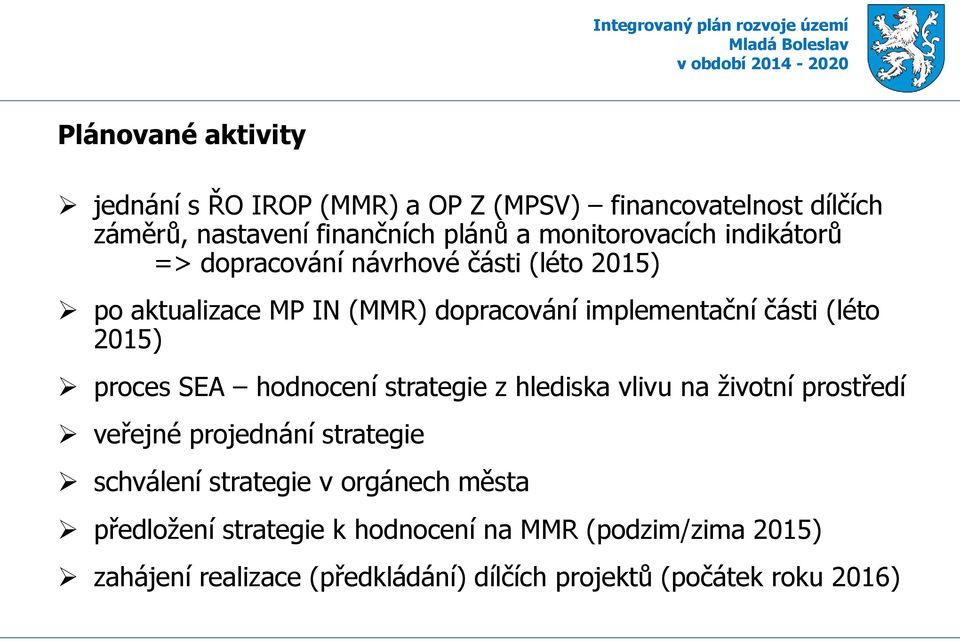 Integrovaný plán rozvoje území
Mladá Boleslav
v období 2014 - 2020

Plánované aktivity

➢ jednání s ŘO IROP (MMR) a OP Z (MPSV) – financovatelnost dílčích záměrů, nastavení finančních plánů a monitorovacích indikátorů => dopracování návrhové části (léto 2015)

➢ po aktualizace MP IN (MMR) dopracování implementační části (léto 2015)

➢ proces SEA – hodnocení strategie z hlediska vlivu na životní prostředí

➢ veřejné projednání strategie

➢ schválení strategie v orgánech města

➢ předložení strategie k hodnocení na MMR (podzim/zima 2015)

➢ zahájení realizace (předkládání) dílčích projektů (počátek roku 2016)